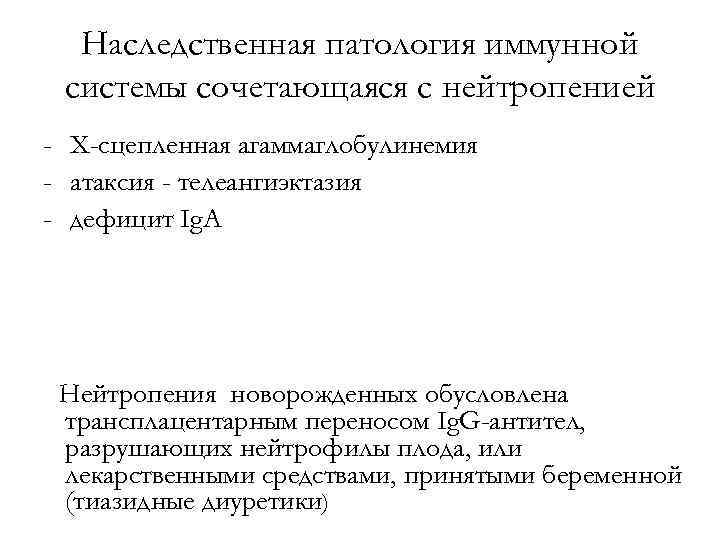 Наследственная патология иммунной системы сочетающаяся с нейтропенией

- Х-сцепленная агаммаглобулинемия
- атаксия - телеангиэктазия
- дефицит IgA

Нейтропения новорожденных обусловлена трансплацентарным переносом IgG-антител, разрушающих нейтрофилы плода, или лекарственными средствами, принятыми беременной (тиазидные диуретики)